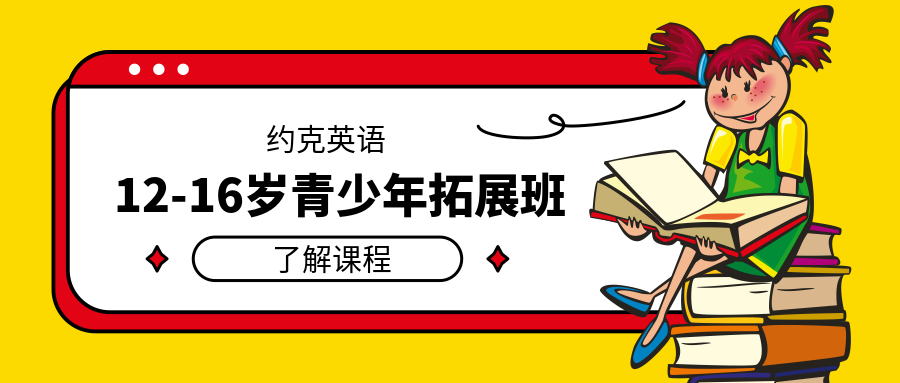 约克英语

12-16岁青少年拓展班

了解课程